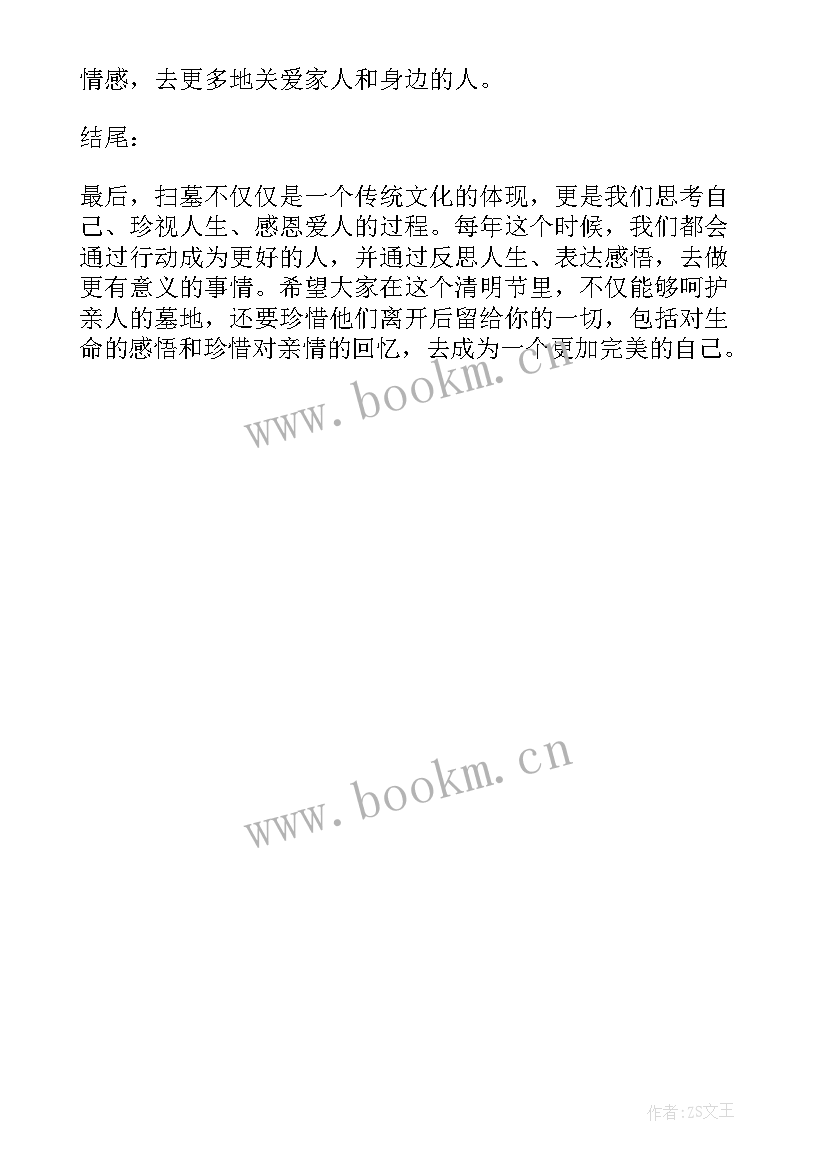 情感，去更多地关爱家人和身边的人。

结尾：

最后，扫墓不仅仅是一个传统文化的体现，更是我们思考自己、珍视人生、感恩爱人的过程。每年这个时候，我们都会通过行动成为更好的人，并通过反思人生、表达感悟，去做更有意义的事情。希望大家在这个清明节里，不仅能够呵护亲人的墓地，还要珍惜他们离开后留给你的一切，包括对生命的感悟和珍惜对亲情的回忆，去成为一个更加完美的自己。

www.bookm.cn

www.bookm.cn

作者：ZS文王